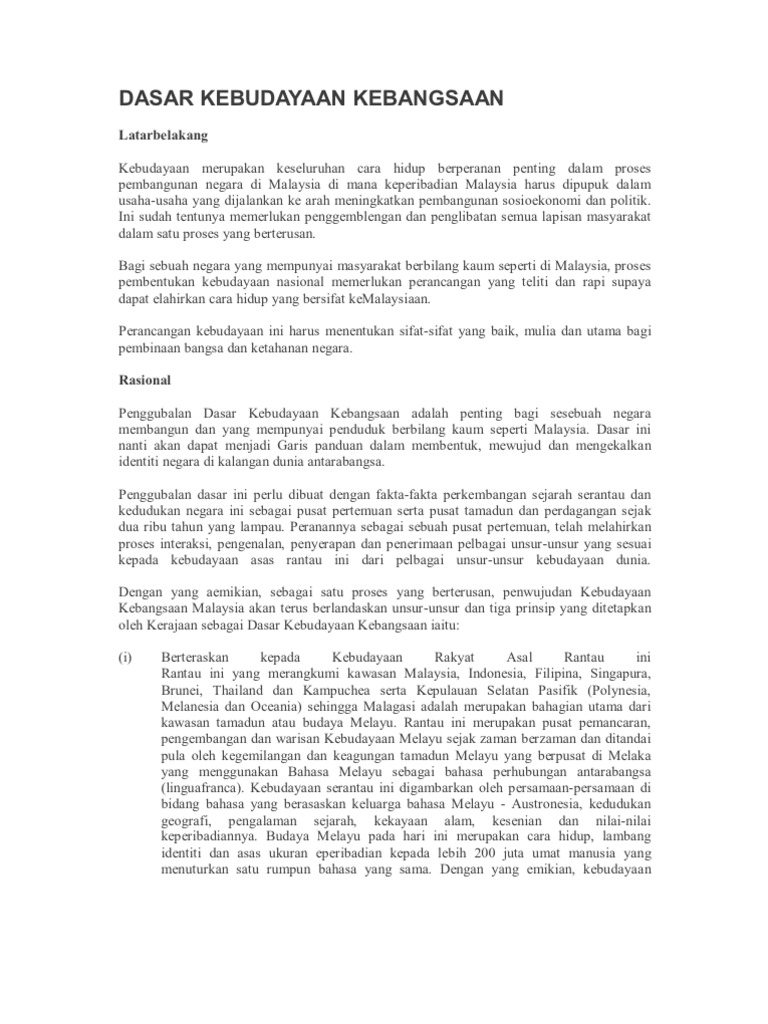 DASAR KEBUDAYAAN KEBANGSAAN

Latarbelakang

Kebudayaan merupakan keseluruhan cara hidup berperanan penting dalam proses pembangunan negara di Malaysia di mana keperibadian Malaysia harus dipupuk dalam usaha-usaha yang dijalankan ke arah meningkatkan pembangunan sosioekonomi dan politik. Ini sudah tentunya memerlukan penggemblengan dan penglibatan semua lapisan masyarakat dalam satu proses yang berterusan.

Bagi sebuah negara yang mempunyai masyarakat berbilang kaum seperti di Malaysia, proses pembentukan kebudayaan nasional memerlukan perancangan yang teliti dan rapi supaya dapat elahirkan cara hidup yang bersifat keMalaysiaan.

Perancangan kebudayaan ini harus menentukan sifat-sifat yang baik, mulia dan utama bagi pembinaan bangsa dan ketahanan negara.

Rasional

Penggubalan Dasar Kebudayaan Kebangsaan adalah penting bagi sesebuah negara membangun dan yang mempunyai penduduk berbilang kaum seperti Malaysia. Dasar ini nanti akan dapat menjadi Garis panduan dalam membentuk, mewujud dan mengekalkan identiti negara di kalangan dunia antarabangsa.

Penggubalan dasar ini perlu dibuat dengan fakta-fakta perkembangan sejarah serantau dan kedudukan negara ini sebagai pusat pertemuan serta pusat tamadun dan perdagangan sejak dua ribu tahun yang lampau. Peranannya sebagai sebuah pusat pertemuan, telah melahirkan proses interaksi, pengenalan, penyerapan dan penerimaan pelbagai unsur-unsur yang sesuai kepada kebudayaan asas rantau ini dari pelbagai unsur-unsur kebudayaan dunia.

Dengan yang aemikian, sebagai satu proses yang berterusan, penwujudan Kebudayaan Kebangsaan Malaysia akan terus berlandaskan unsur-unsur dan tiga prinsip yang ditetapkan oleh Kerajaan sebagai Dasar Kebudayaan Kebangsaan iaitu:

(i) Berteraskan kepada Kebudayaan Rakyat Asal Rantau ini Rantau ini yang merangkumi kawasan Malaysia, Indonesia, Filipina, Singapura, Brunei, Thailand dan Kampuchea serta Kepulauan Selatan Pasifik (Polynesia, Melanesia dan Oceania) sehingga Malagasi adalah merupakan bahagian utama dari kawasan tamadun atau budaya Melayu. Rantau ini merupakan pusat pemancaran, pengembangan dan warisan Kebudayaan Melayu sejak zaman berzaman dan ditandai pula oleh kegemilangan dan keagungan tamadun Melayu yang berpusat di Melaka yang menggunakan Bahasa Melayu sebagai bahasa perhubungan antarabangsa (linguafranca). Kebudayaan serantau ini digambarkan oleh persamaan-persamaan di bidang bahasa yang berasaskan keluarga bahasa Melayu - Austronesia, kedudukan geografi, pengalaman sejarah, kekayaan alam, kesenian dan nilai-nilai keperibadiannya. Budaya Melayu pada hari ini merupakan cara hidup, lambang identiti dan asas ukuran eperibadian kepada lebih 200 juta umat manusia yang menuturkan satu rumpun bahasa yang sama. Dengan yang emikian, kebudayaan